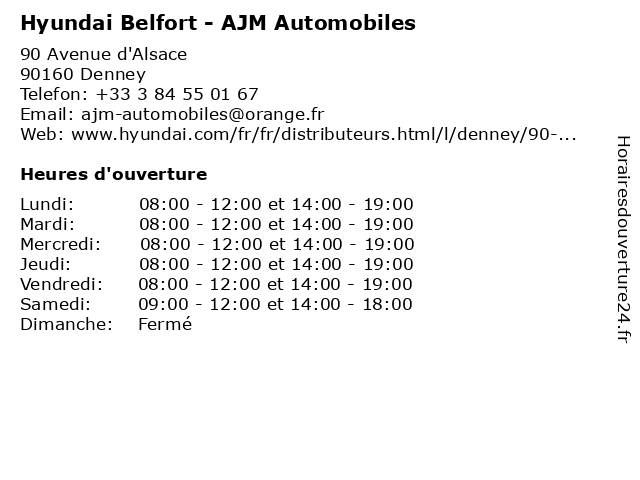 Hyundai Belfort - AJM Automobiles

90 Avenue d'Alsace
90160 Denney
Telefon: +33 3 84 55 01 67
Email: ajm-automobiles@orange.fr
Web: www.hyundai.com/fr/fr/distributeurs.html/l/denney/90-...

Heures d'ouverture

| | |
|---|---|
| Lundi: | 08:00 - 12:00 et 14:00 - 19:00 |
| Mardi: | 08:00 - 12:00 et 14:00 - 19:00 |
| Mercredi: | 08:00 - 12:00 et 14:00 - 19:00 |
| Jeudi: | 08:00 - 12:00 et 14:00 - 19:00 |
| Vendredi: | 08:00 - 12:00 et 14:00 - 19:00 |
| Samedi: | 09:00 - 12:00 et 14:00 - 18:00 |
| Dimanche: | Fermé |

Horairesdouverture24.fr